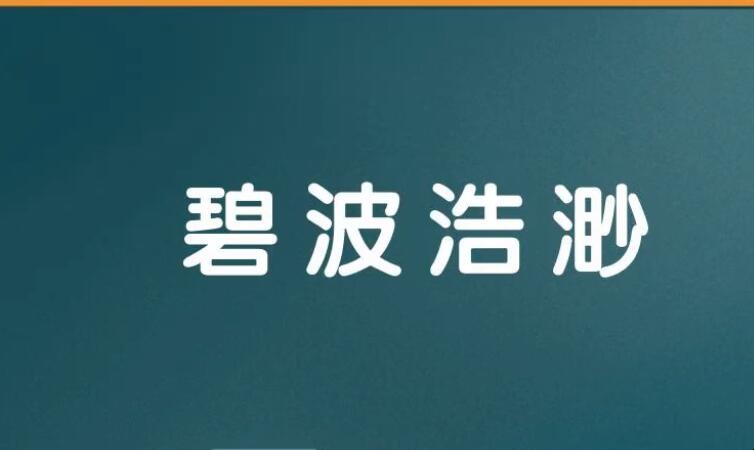 碧波浩渺